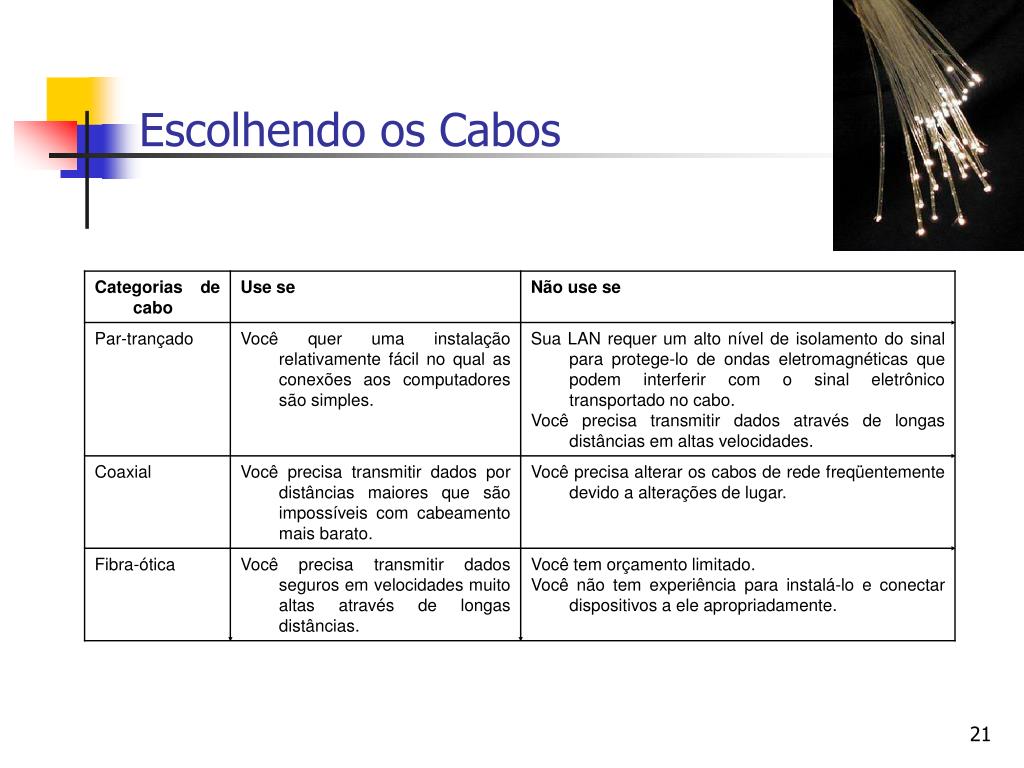 Escolhendo os Cabos

| Categorias de cabo | Use se | Não use se |
|---|---|---|
| Par-trançado | Você quer uma instalação relativamente fácil no qual as conexões aos computadores são simples. | Sua LAN requer um alto nível de isolamento do sinal para protege-lo de ondas eletromagnéticas que podem interferir com o sinal eletrônico transportado no cabo. Você precisa transmitir dados através de longas distâncias em altas velocidades. |
| Coaxial | Você precisa transmitir dados por distâncias maiores que são impossíveis com cabeamento mais barato. | Você precisa alterar os cabos de rede freqüentemente devido a alterações de lugar. |
| Fibra-ótica | Você precisa transmitir dados seguros em velocidades muito altas através de longas distâncias. | Você tem orçamento limitado. Você não tem experiência para instalá-lo e conectar dispositivos a ele apropriadamente. |

21